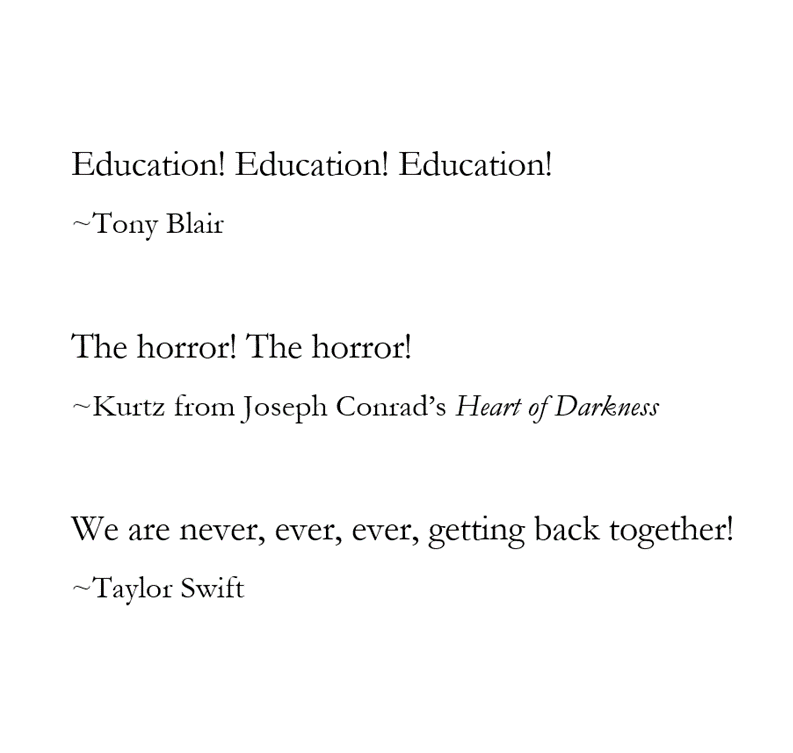 Education! Education! Education!

~Tony Blair

The horror! The horror!

~Kurtz from Joseph Conrad's Heart of Darkness

We are never, ever, ever, getting back together!

~Taylor Swift